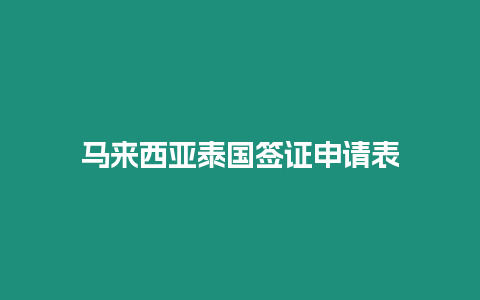 马来西亚泰国签证申请表